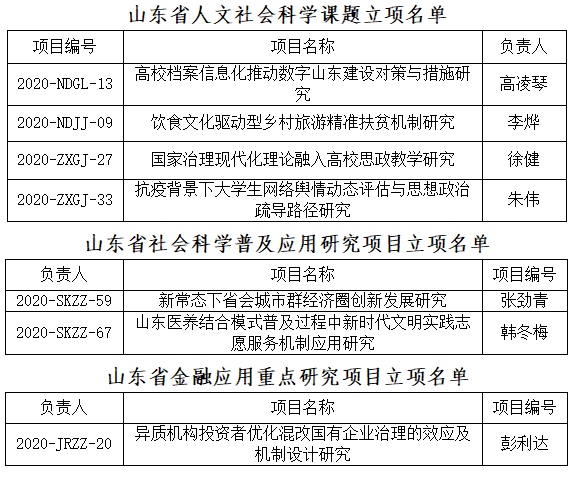 山东省人文社会科学课题立项名单

| 项目编号 | 项目名称 | 负责人 |
|---|---|---|
| 2020-NDGL-13 | 高校档案信息化推动数字山东建设对策与措施研究 | 高凌琴 |
| 2020-NDJJ-09 | 饮食文化驱动型乡村旅游精准扶贫机制研究 | 李烨 |
| 2020-ZXGJ-27 | 国家治理现代化理论融入高校思政教学研究 | 徐健 |
| 2020-ZXGJ-33 | 抗疫背景下大学生网络舆情动态评估与思想政治疏导路径研究 | 朱伟 |

山东省社会科学普及应用研究项目立项名单

| 负责人 | 项目名称 | 项目编号 |
|---|---|---|
| 2020-SKZZ-59 | 新常态下省会城市群经济圈创新发展研究 | 张劲青 |
| 2020-SKZZ-67 | 山东医养结合模式普及过程中新时代文明实践志愿服务机制应用研究 | 韩冬梅 |

山东省金融应用重点研究项目立项名单

| 负责人 | 项目名称 | 项目编号 |
|---|---|---|
| 2020-JRZZ-20 | 异质机构投资者优化混改国有企业治理的效应及机制设计研究 | 彭利达 |